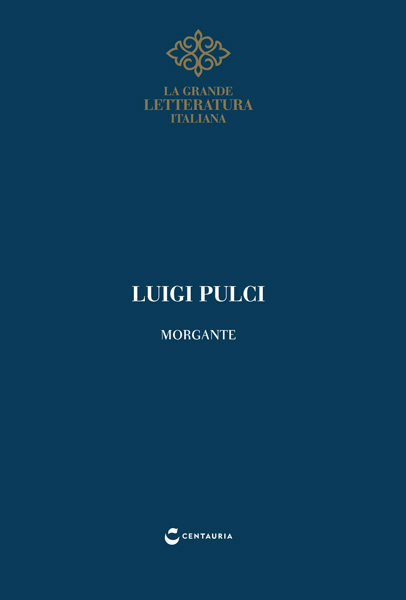 LA GRANDE
LETTERATURA
ITALIANA

LUIGI PULCI

MORGANTE

CENTAURIA